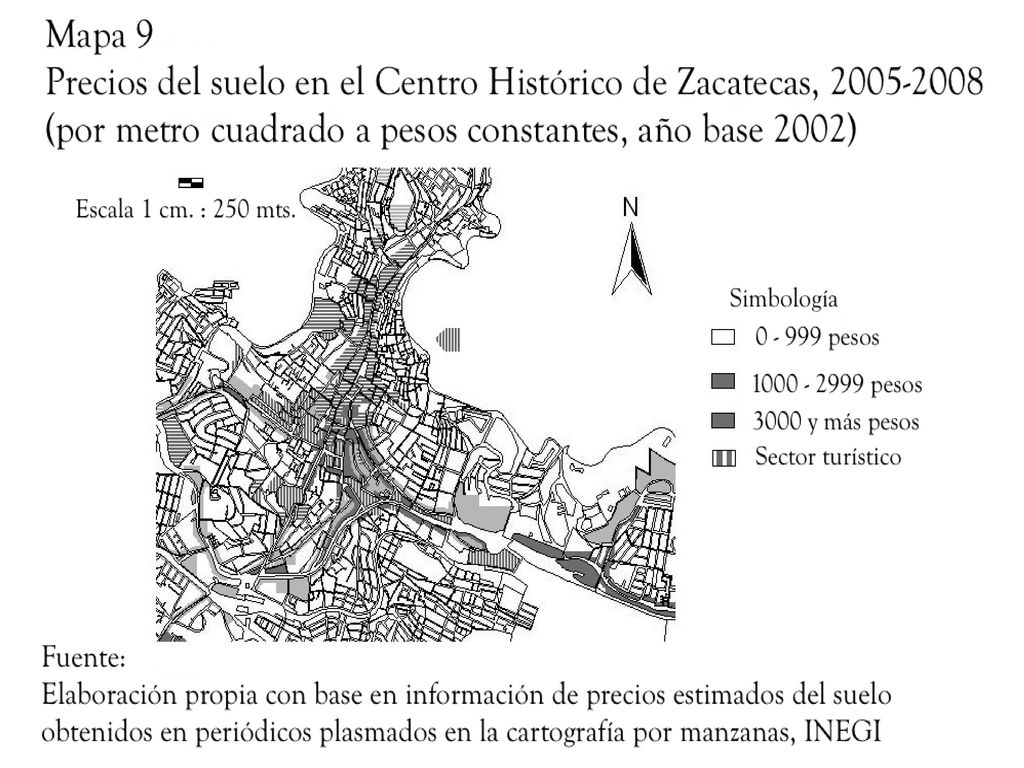 Mapa 9
Precios del suelo en el Centro Histórico de Zacatecas, 2005-2008
(por metro cuadrado a pesos constantes, año base 2002)

Escala 1 cm. : 250 mts.

N

Simbología
0 - 999 pesos
1000 - 2999 pesos
3000 y más pesos
Sector turístico

Fuente:
Elaboración propia con base en información de precios estimados del suelo obtenidos en periódicos plasmados en la cartografía por manzanas, INEGI